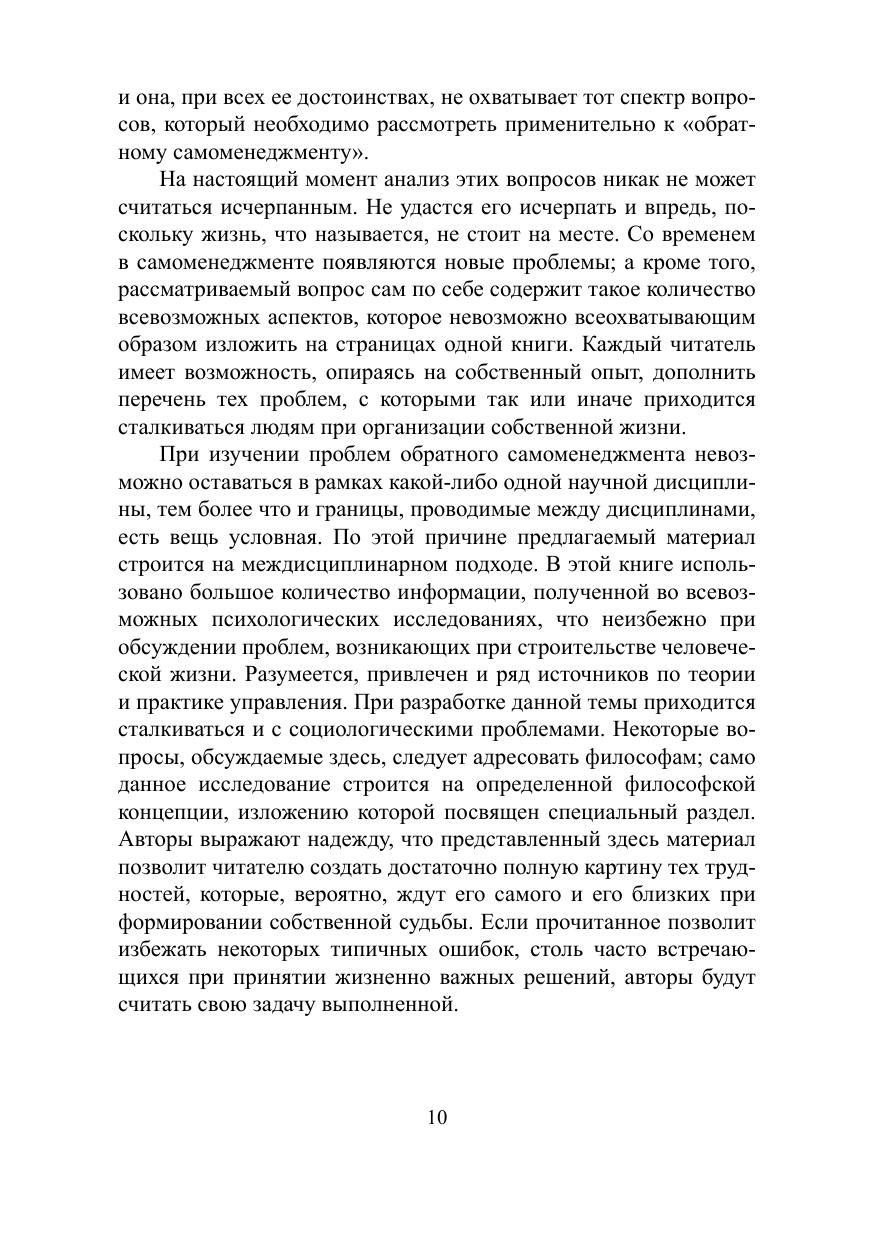 и она, при всех ее достоинствах, не охватывает тот спектр вопросов, который необходимо рассмотреть применительно к «обратному самоменеджменту».

На настоящий момент анализ этих вопросов никак не может считаться исчерпанным. Не удастся его исчерпать и впредь, поскольку жизнь, что называется, не стоит на месте. Со временем в самоменеджменте появляются новые проблемы; а кроме того, рассматриваемый вопрос сам по себе содержит такое количество всевозможных аспектов, которое невозможно всеохватывающим образом изложить на страницах одной книги. Каждый читатель имеет возможность, опираясь на собственный опыт, дополнить перечень тех проблем, с которыми так или иначе приходится сталкиваться людям при организации собственной жизни.

При изучении проблем обратного самоменеджмента невозможно оставаться в рамках какой-либо одной научной дисциплины, тем более что и границы, проводимые между дисциплинами, есть вещь условная. По этой причине предлагаемый материал строится на междисциплинарном подходе. В этой книге использовано большое количество информации, полученной во всевозможных психологических исследованиях, что неизбежно при обсуждении проблем, возникающих при строительстве человеческой жизни. Разумеется, привлечен и ряд источников по теории и практике управления. При разработке данной темы приходится сталкиваться и с социологическими проблемами. Некоторые вопросы, обсуждаемые здесь, следует адресовать философам; само данное исследование строится на определенной философской концепции, изложению которой посвящен специальный раздел. Авторы выражают надежду, что представленный здесь материал позволит читателю создать достаточно полную картину тех трудностей, которые, вероятно, ждут его самого и его близких при формировании собственной судьбы. Если прочитанное позволит избежать некоторых типичных ошибок, столь часто встречающихся при принятии жизненно важных решений, авторы будут считать свою задачу выполненной.

10